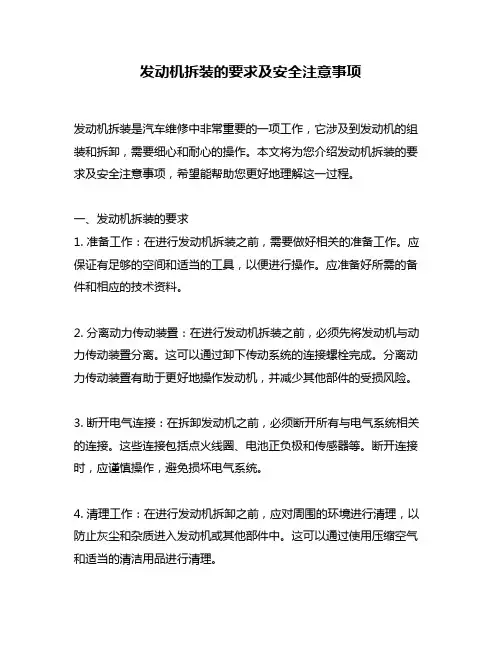 发动机拆装的要求及安全注意事项

发动机拆装是汽车维修中非常重要的一项工作，它涉及到发动机的组装和拆卸，需要细心和耐心的操作。本文将为您介绍发动机拆装的要求及安全注意事项，希望能帮助您更好地理解这一过程。

一、发动机拆装的要求
1. 准备工作：在进行发动机拆装之前，需要做好相关的准备工作。应保证有足够的空间和适当的工具，以便进行操作。应准备好所需的备件和相应的技术资料。

2. 分离动力传动装置：在进行发动机拆装之前，必须先将发动机与动力传动装置分离。这可以通过卸下传动系统的连接螺栓完成。分离动力传动装置有助于更好地操作发动机，并减少其他部件的受损风险。

3. 断开电气连接：在拆卸发动机之前，必须断开所有与电气系统相关的连接。这些连接包括点火线圈、电池正负极和传感器等。断开连接时，应谨慎操作，避免损坏电气系统。

4. 清理工作：在进行发动机拆卸之前，应对周围的环境进行清理，以防止灰尘和杂质进入发动机或其他部件中。这可以通过使用压缩空气和适当的清洁用品进行清理。